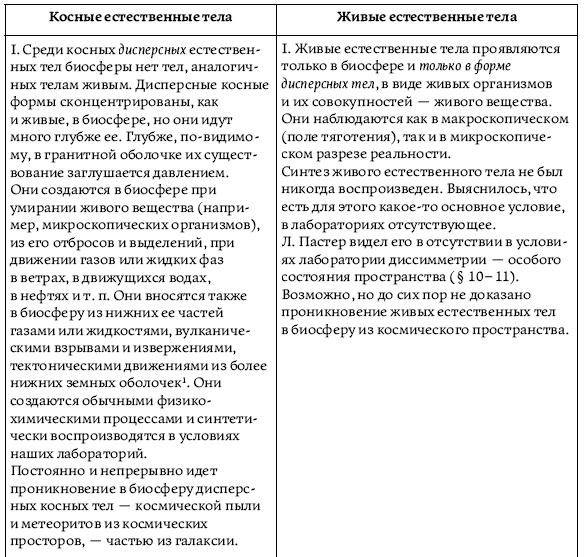 | Косные естественные тела | Живые естественные тела |
|---|---|
| I. Среди косных дисперсных естественных тел биосферы нет тел, аналогичных телам живым. Дисперсные косные формы сконцентрированы, как и живые, в биосфере, но они идут много глубже ее. Глубже, по-видимому, в гранитной оболочке их существование заглушается давлением. Они создаются в биосфере при умирании живого вещества (например, микроскопических организмов), из его отбросов и выделений, при движении газов или жидких фаз в ветрах, в движущихся водах, в нефтях и т. п. Они вносятся также в биосферу из нижних ее частей газами или жидкостями, вулканическими взрывами и извержениями, тектоническими движениями из более нижних земных оболочек$^1$. Они создаются обычными физико-химическими процессами и синтетически воспроизводятся в условиях наших лабораторий. Постоянно и непрерывно идет проникновение в биосферу дисперсных косных тел — космической пыли и метеоритов из космических просторов, — частью из галаксии. | I. Живые естественные тела проявляются только в биосфере и только в форме дисперсных тел, в виде живых организмов и их совокупностей — живого вещества. Они наблюдаются как в макроскопическом (поле тяготения), так и в микроскопическом разрезе реальности. Синтез живого естественного тела не был никогда воспроизведен. Выяснилось, что есть для этого какое-то основное условие, в лабораториях отсутствующее. Л. Пастер видел его в отсутствии в условиях лаборатории диссимметрии — особого состояния пространства (§ 10–11). Возможно, но до сих пор не доказано проникновение живых естественных тел в биосферу из космического пространства. |